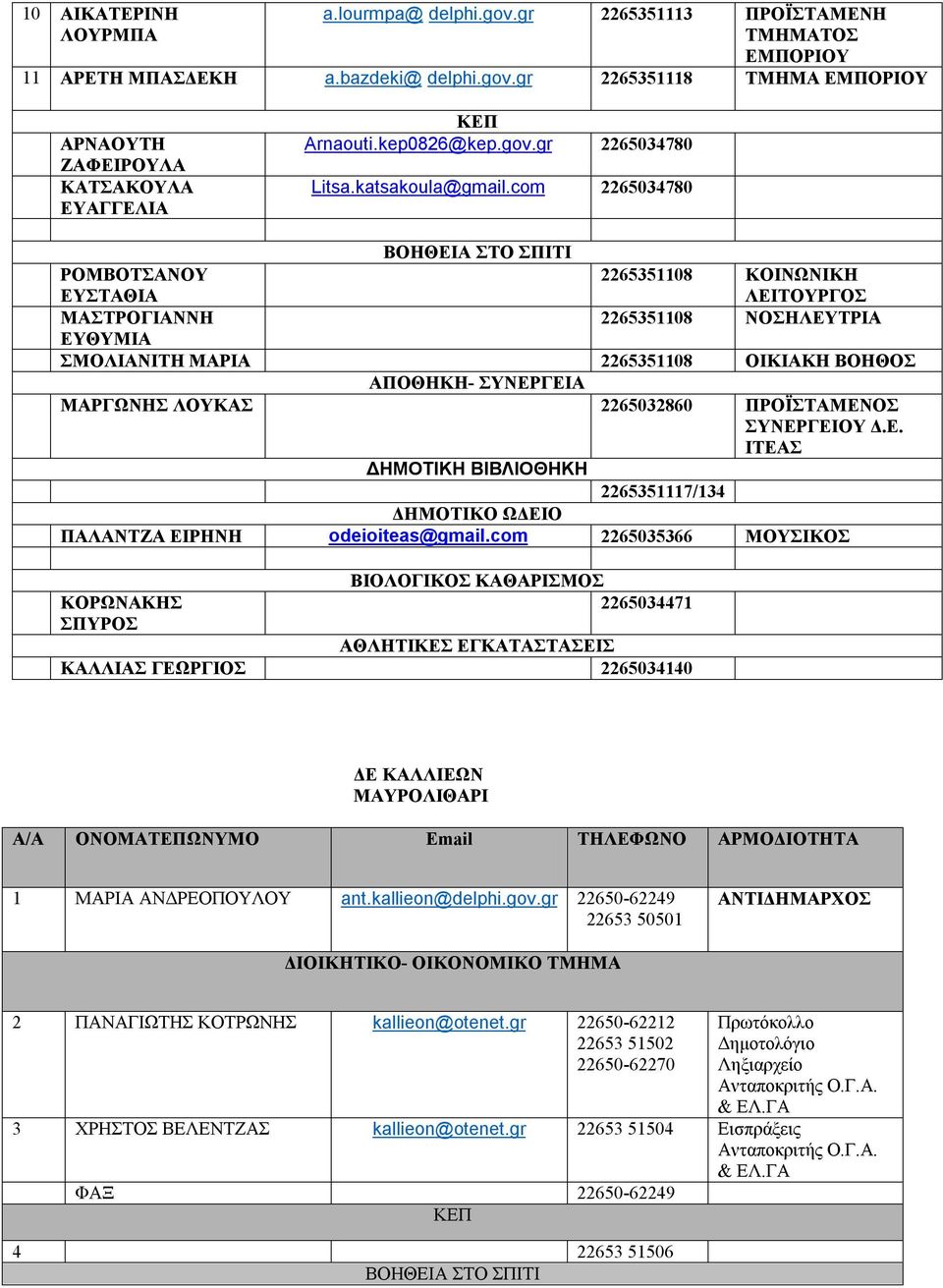 | 10 | ΑΙΚΑΤΕΡΙΝΗ ΛΟΥΡΜΠΑ | a.lourmpa@ delphi.gov.gr | 2265351113 | ΠΡΟΪΣΤΑΜΕΝΗ ΤΜΗΜΑΤΟΣ ΕΜΠΟΡΙΟΥ |
|---|---|---|---|---|
| 11 | ΑΡΕΤΗ ΜΠΑΣΔΕΚΗ | a.bazdeki@ delphi.gov.gr | 2265351118 | ΤΜΗΜΑ ΕΜΠΟΡΙΟΥ |
| | | ΚΕΠ | | |
| | ΑΡΝΑΟΥΤΗ ΖΑΦΕΙΡΟΥΛΑ | Arnaouti.kep0826@kep.gov.gr | 2265034780 | |
| | ΚΑΤΣΑΚΟΥΛΑ ΕΥΑΓΓΕΛΙΑ | Litsa.katsakoula@gmail.com | 2265034780 | |
| | | | | |
| | | ΒΟΗΘΕΙΑ ΣΤΟ ΣΠΙΤΙ | | |
| | ΡΟΜΒΟΤΣΑΝΟΥ ΕΥΣΤΑΘΙΑ | | 2265351108 | ΚΟΙΝΩΝΙΚΗ ΛΕΙΤΟΥΡΓΟΣ |
| | ΜΑΣΤΡΟΓΙΑΝΝΗ ΕΥΘΥΜΙΑ | | 2265351108 | ΝΟΣΗΛΕΥΤΡΙΑ |
| | ΣΜΟΛΙΑΝΙΤΗ ΜΑΡΙΑ | | 2265351108 | ΟΙΚΙΑΚΗ ΒΟΗΘΟΣ |
| | | ΑΠΟΘΗΚΗ- ΣΥΝΕΡΓΕΙΑ | | |
| | ΜΑΡΓΩΝΗΣ ΛΟΥΚΑΣ | | 2265032860 | ΠΡΟΪΣΤΑΜΕΝΟΣ ΣΥΝΕΡΓΕΙΟΥ Δ.Ε. ΙΤΕΑΣ |
| | | ΔΗΜΟΤΙΚΗ ΒΙΒΛΙΟΘΗΚΗ | | |
| | | | 2265351117/134 | |
| | | ΔΗΜΟΤΙΚΟ ΩΔΕΙΟ | | |
| | ΠΑΛΑΝΤΖΑ ΕΙΡΗΝΗ | odeioiteas@gmail.com | 2265035366 | ΜΟΥΣΙΚΟΣ |
| | | | | |
| | | ΒΙΟΛΟΓΙΚΟΣ ΚΑΘΑΡΙΣΜΟΣ | | |
| | ΚΟΡΩΝΑΚΗΣ ΣΠΥΡΟΣ | | 2265034471 | |
| | | ΑΘΛΗΤΙΚΕΣ ΕΓΚΑΤΑΣΤΑΣΕΙΣ | | |
| | ΚΑΛΛΙΑΣ ΓΕΩΡΓΙΟΣ | | 2265034140 | |

ΔΕ ΚΑΛΛΙΕΩΝ
ΜΑΥΡΟΛΙΘΑΡΙ

| Α/Α | ΟΝΟΜΑΤΕΠΩΝΥΜΟ | Email | ΤΗΛΕΦΩΝΟ | ΑΡΜΟΔΙΟΤΗΤΑ |
|---|---|---|---|---|
| 1 | ΜΑΡΙΑ ΑΝΔΡΕΟΠΟΥΛΟΥ | ant.kallieon@delphi.gov.gr | 22650-62249 22653 50501 | ΑΝΤΙΔΗΜΑΡΧΟΣ |
| | | ΔΙΟΙΚΗΤΙΚΟ- ΟΙΚΟΝΟΜΙΚΟ ΤΜΗΜΑ | | |
| 2 | ΠΑΝΑΓΙΩΤΗΣ ΚΟΤΡΩΝΗΣ | kallieon@otenet.gr | 22650-62212 22653 51502 22650-62270 | Πρωτόκολλο Δημοτολόγιο Ληξιαρχείο Ανταποκριτής Ο.Γ.Α. & ΕΛ.ΓΑ |
| 3 | ΧΡΗΣΤΟΣ ΒΕΛΕΝΤΖΑΣ | kallieon@otenet.gr | 22653 51504 | Εισπράξεις Ανταποκριτής Ο.Γ.Α. & ΕΛ.ΓΑ |
| | ΦΑΞ | | 22650-62249 | |
| | | ΚΕΠ | | |
| 4 | | | 22653 51506 | |
| | | ΒΟΗΘΕΙΑ ΣΤΟ ΣΠΙΤΙ | | |